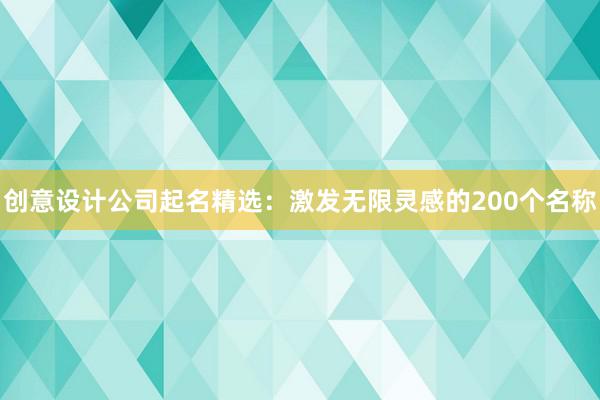 创意设计公司起名精选：激发无限灵感的200个名称